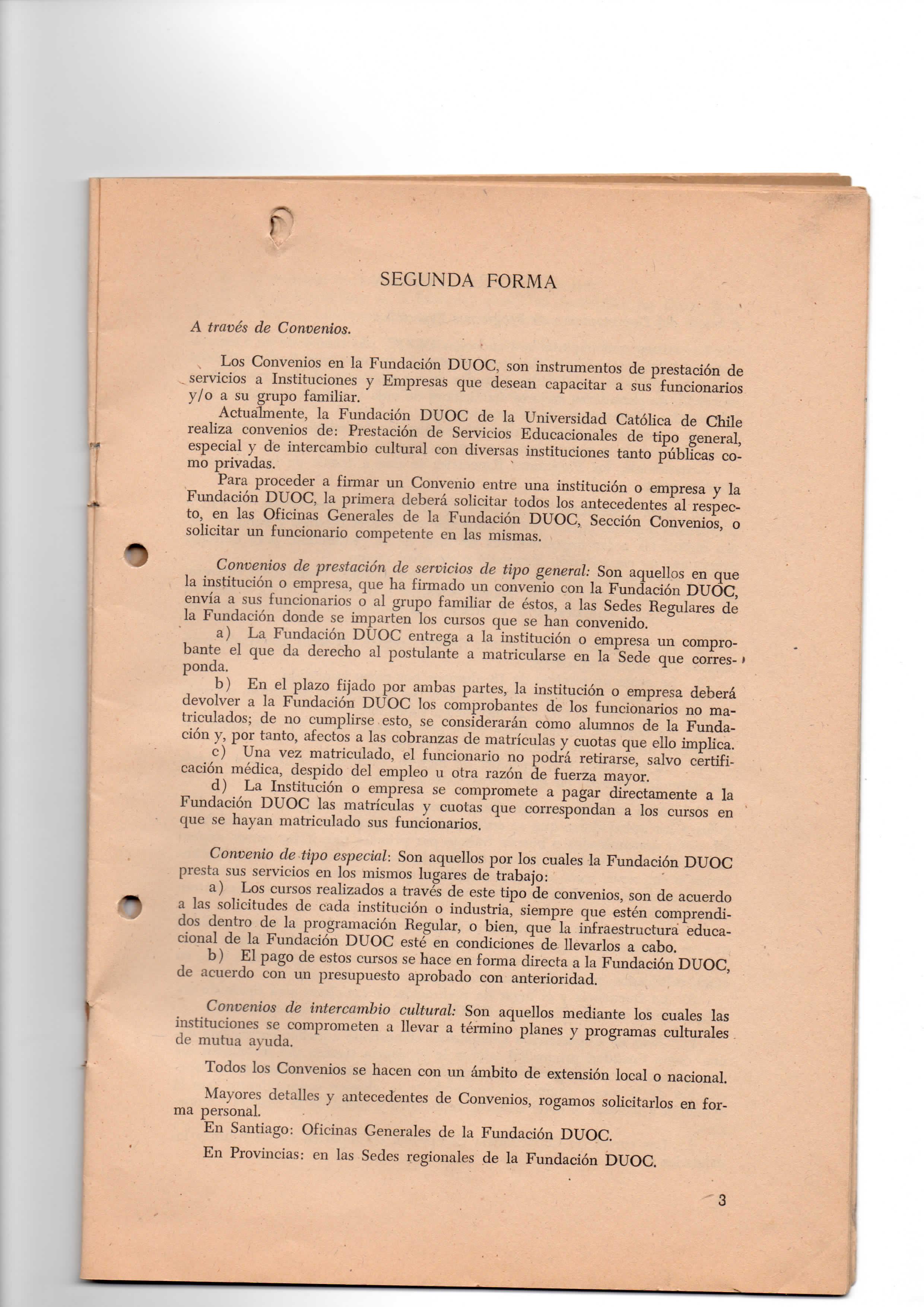 SEGUNDA FORMA

A través de Convenios.

Los Convenios en la Fundación DUOC, son instrumentos de prestación de servicios a Instituciones y Empresas que desean capacitar a sus funcionarios y/o a su grupo familiar.

Actualmente, la Fundación DUOC de la Universidad Católica de Chile realiza convenios de: Prestación de Servicios Educacionales de tipo general, especial y de intercambio cultural con diversas instituciones tanto públicas como privadas.

Para proceder a firmar un Convenio entre una institución o empresa y la Fundación DUOC, la primera deberá solicitar todos los antecedentes al respecto, en las Oficinas Generales de la Fundación DUOC, Sección Convenios, o solicitar un funcionario competente en las mismas.

Convenios de prestación de servicios de tipo general: Son aquellos en que la institución o empresa, que ha firmado un convenio con la Fundación DUOC, envía a sus funcionarios o al grupo familiar de éstos, a las Sedes Regulares de la Fundación donde se imparten los cursos que se han convenido.

a) La Fundación DUOC entrega a la institución o empresa un comprobante el que da derecho al postulante a matricularse en la Sede que corresponda.

b) En el plazo fijado por ambas partes, la institución o empresa deberá devolver a la Fundación DUOC los comprobantes de los funcionarios no matriculados; de no cumplirse esto, se considerarán como alumnos de la Fundación y, por tanto, afectos a las cobranzas de matrículas y cuotas que ello implica.

c) Una vez matriculado, el funcionario no podrá retirarse, salvo certificación médica, despido del empleo u otra razón de fuerza mayor.

d) La Institución o empresa se compromete a pagar directamente a la Fundación DUOC las matrículas y cuotas que correspondan a los cursos en que se hayan matriculado sus funcionarios.

Convenio de tipo especial: Son aquellos por los cuales la Fundación DUOC presta sus servicios en los mismos lugares de trabajo:

a) Los cursos realizados a través de este tipo de convenios, son de acuerdo a las solicitudes de cada institución o industria, siempre que estén comprendidos dentro de la programación Regular, o bien, que la infraestructura educacional de la Fundación DUOC esté en condiciones de llevarlos a cabo.

b) El pago de estos cursos se hace en forma directa a la Fundación DUOC, de acuerdo con un presupuesto aprobado con anterioridad.

Convenios de intercambio cultural: Son aquellos mediante los cuales las instituciones se comprometen a llevar a término planes y programas culturales de mutua ayuda.

Todos los Convenios se hacen con un ámbito de extensión local o nacional.

Mayores detalles y antecedentes de Convenios, rogamos solicitarlos en forma personal.

En Santiago: Oficinas Generales de la Fundación DUOC.

En Provincias: en las Sedes regionales de la Fundación DUOC.

3